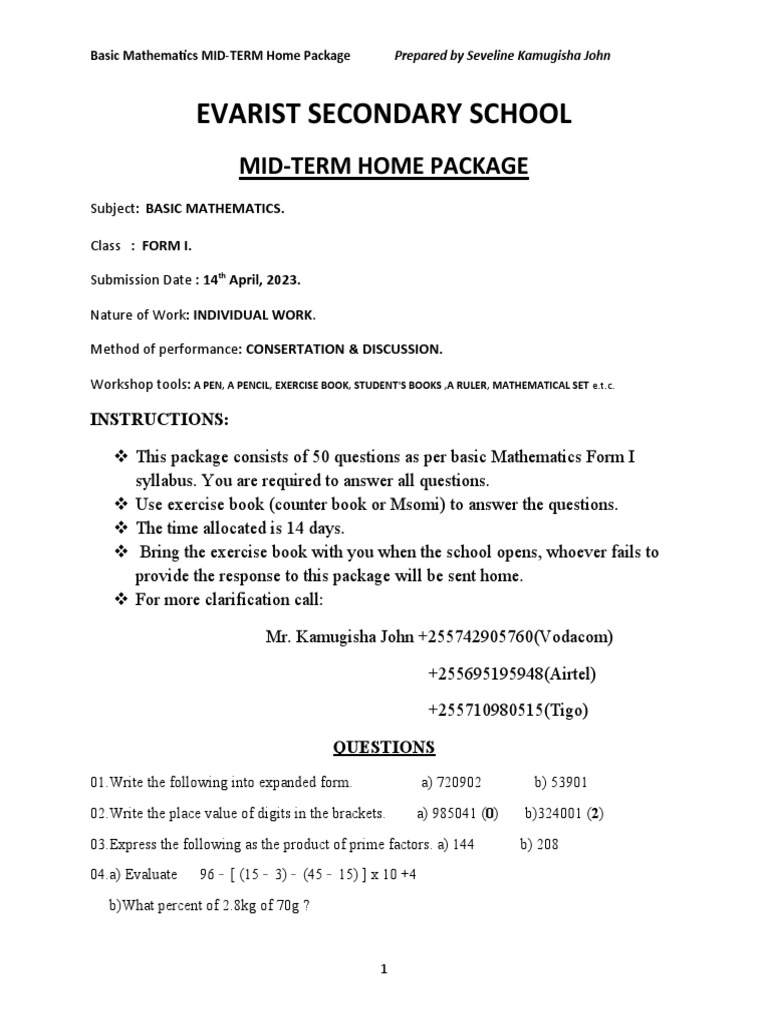 Basic Mathematics MID-TERM Home Package Prepared by Seveline Kamugisha John

EVARIST SECONDARY SCHOOL

MID-TERM HOME PACKAGE

Subject: BASIC MATHEMATICS.

Class : FORM I.

Submission Date : 14$^{th}$ April, 2023.

Nature of Work: INDIVIDUAL WORK.

Method of performance: CONSERTATION & DISCUSSION.

Workshop tools: A PEN, A PENCIL, EXERCISE BOOK, STUDENT'S BOOKS ,A RULER, MATHEMATICAL SET e.t.c.

INSTRUCTIONS:

❖ This package consists of 50 questions as per basic Mathematics Form I syllabus. You are required to answer all questions.
❖ Use exercise book (counter book or Msomi) to answer the questions.
❖ The time allocated is 14 days.
❖ Bring the exercise book with you when the school opens, whoever fails to provide the response to this package will be sent home.
❖ For more clarification call:

Mr. Kamugisha John +255742905760(Vodacom)

+255695195948(Airtel)

+255710980515(Tigo)

QUESTIONS

01.Write the following into expanded form. a) 720902 b) 53901

02.Write the place value of digits in the brackets. a) 985041 (0) b)324001 (2)

03.Express the following as the product of prime factors. a) 144 b) 208

04.a) Evaluate 96 – [ (15 – 3) – (45 – 15) ] x 10 +4

b)What percent of 2.8kg of 70g ?

1